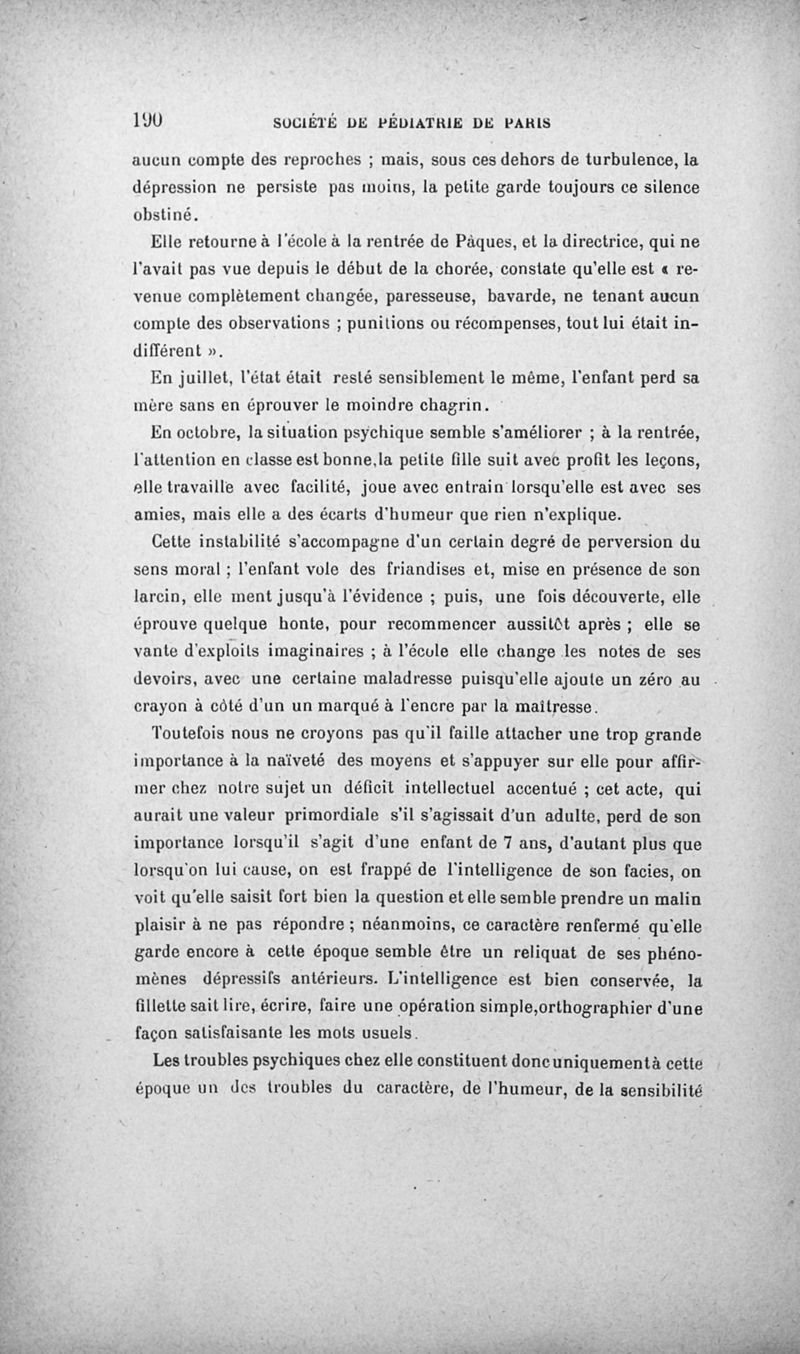 190 SOCIÉTÉ DE PÉDIATRIE DE PARIS

aucun compte des reproches ; mais, sous ces dehors de turbulence, la dépression ne persiste pas moins, la petite garde toujours ce silence obstiné.

Elle retourne à l'école à la rentrée de Pâques, et la directrice, qui ne l'avait pas vue depuis le début de la chorée, constate qu'elle est « revenue complètement changée, paresseuse, bavarde, ne tenant aucun compte des observations ; punitions ou récompenses, tout lui était indifférent ».

En juillet, l'état était resté sensiblement le même, l'enfant perd sa mère sans en éprouver le moindre chagrin.

En octobre, la situation psychique semble s'améliorer ; à la rentrée, l'attention en classe est bonne,la petite fille suit avec profit les leçons, elle travaille avec facilité, joue avec entrain lorsqu'elle est avec ses amies, mais elle a des écarts d'humeur que rien n'explique.

Cette instabilité s'accompagne d'un certain degré de perversion du sens moral ; l'enfant vole des friandises et, mise en présence de son larcin, elle ment jusqu'à l'évidence ; puis, une fois découverte, elle éprouve quelque honte, pour recommencer aussitôt après ; elle se vante d'exploits imaginaires ; à l'école elle change les notes de ses devoirs, avec une certaine maladresse puisqu'elle ajoute un zéro au crayon à côté d'un un marqué à l'encre par la maîtresse.

Toutefois nous ne croyons pas qu'il faille attacher une trop grande importance à la naïveté des moyens et s'appuyer sur elle pour affirmer chez notre sujet un déficit intellectuel accentué ; cet acte, qui aurait une valeur primordiale s'il s'agissait d'un adulte, perd de son importance lorsqu'il s'agit d'une enfant de 7 ans, d'autant plus que lorsqu'on lui cause, on est frappé de l'intelligence de son facies, on voit qu'elle saisit fort bien la question et elle semble prendre un malin plaisir à ne pas répondre ; néanmoins, ce caractère renfermé qu'elle garde encore à cette époque semble être un reliquat de ses phénomènes dépressifs antérieurs. L'intelligence est bien conservée, la fillette sait lire, écrire, faire une opération simple,orthographier d'une façon satisfaisante les mots usuels.

Les troubles psychiques chez elle constituent donc uniquement à cette époque un des troubles du caractère, de l'humeur, de la sensibilité